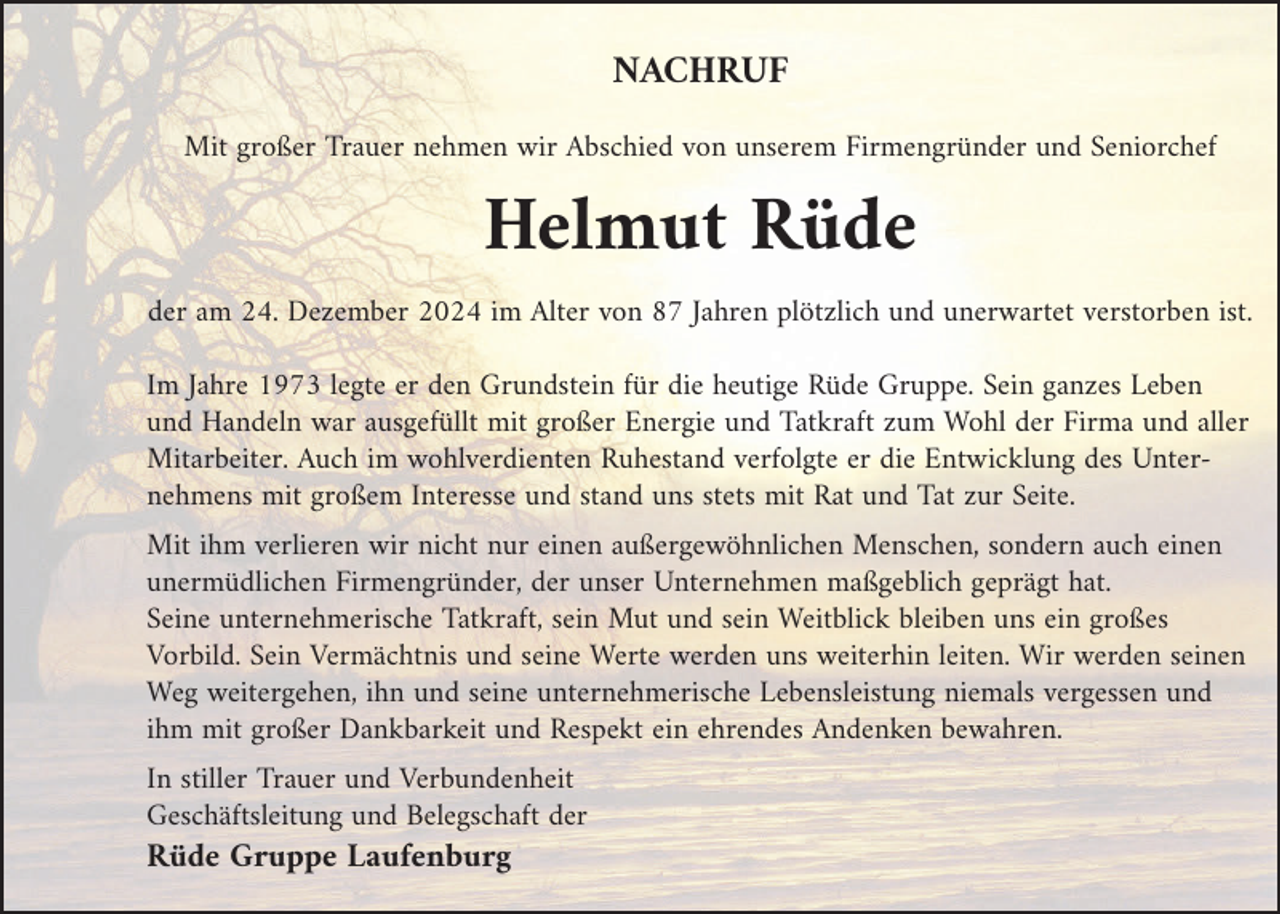 NACHRUF

Mit großer Trauer nehmen wir Abschied von unserem Firmengründer und Seniorchef

Helmut Rüde

der am 24. Dezember 2024 im Alter von 87 Jahren plötzlich und unerwartet verstorben ist.

Im Jahre 1973 legte er den Grundstein für die heutige Rüde Gruppe. Sein ganzes Leben und Handeln war ausgefüllt mit großer Energie und Tatkraft zum Wohl der Firma und aller Mitarbeiter. Auch im wohlverdienten Ruhestand verfolgte er die Entwicklung des Unternehmens mit großem Interesse und stand uns stets mit Rat und Tat zur Seite.

Mit ihm verlieren wir nicht nur einen außergewöhnlichen Menschen, sondern auch einen unermüdlichen Firmengründer, der unser Unternehmen maßgeblich geprägt hat. Seine unternehmerische Tatkraft, sein Mut und sein Weitblick bleiben uns ein großes Vorbild. Sein Vermächtnis und seine Werte werden uns weiterhin leiten. Wir werden seinen Weg weitergehen, ihn und seine unternehmerische Lebensleistung niemals vergessen und ihm mit großer Dankbarkeit und Respekt ein ehrendes Andenken bewahren.

In stiller Trauer und Verbundenheit
Geschäftsleitung und Belegschaft der
Rüde Gruppe Laufenburg